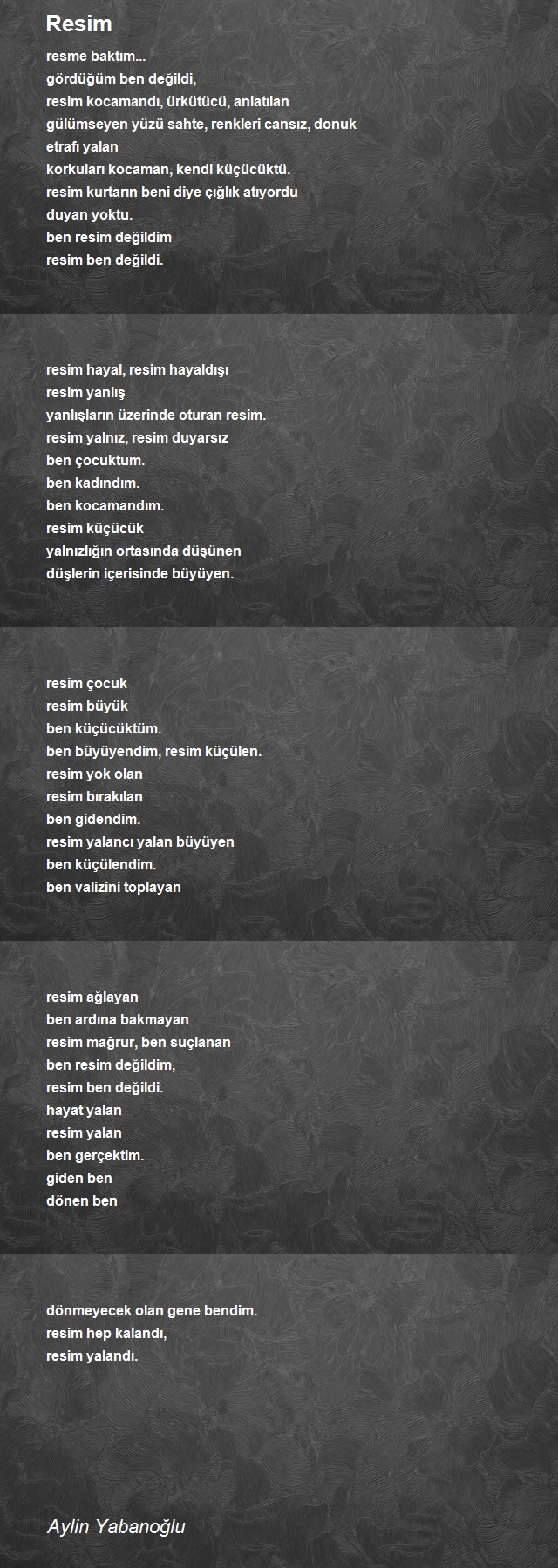 Resim

resme baktım...
gördüğüm ben değildi,
resim kocamandı, ürkütücü, anlatılan
gülümseyen yüzü sahte, renkleri cansız, donuk
etrafı yalan
korkuları kocaman, kendi küçücüktü.
resim kurtarın beni diye çığlık atıyordu
duyan yoktu.
ben resim değildim
resim ben değildi.

resim hayal, resim hayaldışı
resim yanlış
yanlışların üzerinde oturan resim.
resim yalnız, resim duyarsız
ben çocuktum.
ben kadındım.
ben kocamandım.
resim küçücük
yalnızlığın ortasında düşünen
düşlerin içerisinde büyüyen.

resim çocuk
resim büyük
ben küçücüktüm.
ben büyüyendim, resim küçülen.
resim yok olan
resim bırakılan
ben gidendim.
resim yalancı yalan büyüyen
ben küçülendim.
ben valizini toplayan

resim ağlayan
ben ardına bakmayan
resim mağrur, ben suçlanan
ben resim değildim,
resim ben değildi.
hayat yalan
resim yalan
ben gerçektim.
giden ben
dönen ben

dönmeyecek olan gene bendim.
resim hep kalandı,
resim yalandı.

Aylin Yabanoğlu